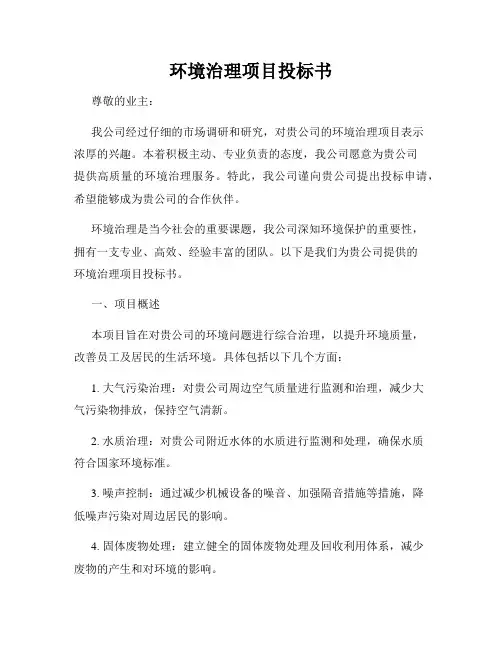 环境治理项目投标书

尊敬的业主：

我公司经过仔细的市场调研和研究，对贵公司的环境治理项目表示浓厚的兴趣。本着积极主动、专业负责的态度，我公司愿意为贵公司提供高质量的环境治理服务。特此，我公司谨向贵公司提出投标申请，希望能够成为贵公司的合作伙伴。

环境治理是当今社会的重要课题，我公司深知环境保护的重要性，拥有一支专业、高效、经验丰富的团队。以下是我们为贵公司提供的环境治理项目投标书。

一、项目概述

本项目旨在对贵公司的环境问题进行综合治理，以提升环境质量，改善员工及居民的生活环境。具体包括以下几个方面：

1. 大气污染治理：对贵公司周边空气质量进行监测和治理，减少大气污染物排放，保持空气清新。

2. 水质治理：对贵公司附近水体的水质进行监测和处理，确保水质符合国家环境标准。

3. 噪声控制：通过减少机械设备的噪音、加强隔音措施等措施，降低噪声污染对周边居民的影响。

4. 固体废物处理：建立健全的固体废物处理及回收利用体系，减少废物的产生和对环境的影响。